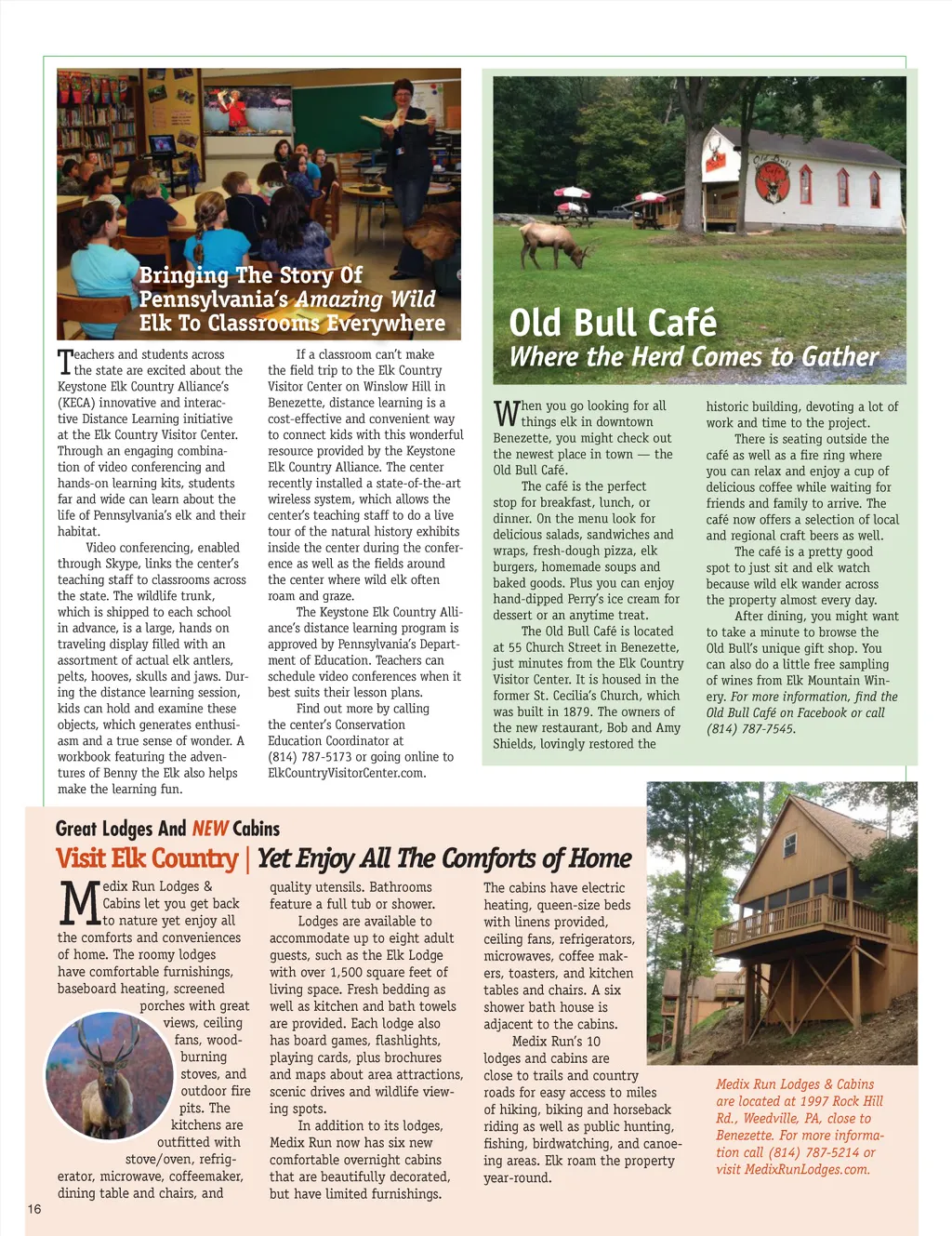 Bringing The Story Of Pennsylvania's Amazing Wild Elk To Classrooms Everywhere

Teachers and students across the state are excited about the Keystone Elk Country Alliance's (KECA) innovative and interactive Distance Learning initiative at the Elk Country Visitor Center. Through an engaging combination of video conferencing and hands-on learning kits, students far and wide can learn about the life of Pennsylvania's elk and their habitat.

Video conferencing, enabled through Skype, links the center's teaching staff to classrooms across the state. The wildlife trunk, which is shipped to each school in advance, is a large, hands on traveling display filled with an assortment of actual elk antlers, pelts, hooves, skulls and jaws. During the distance learning session, kids can hold and examine these objects, which generates enthusiasm and a true sense of wonder. A workbook featuring the adventures of Benny the Elk also helps make the learning fun.

If a classroom can't make the field trip to the Elk Country Visitor Center on Winslow Hill in Benezette, distance learning is a cost-effective and convenient way to connect kids with this wonderful resource provided by the Keystone Elk Country Alliance. The center recently installed a state-of-the-art wireless system, which allows the center's teaching staff to do a live tour of the natural history exhibits inside the center during the conference as well as the fields around the center where wild elk often roam and graze.

The Keystone Elk Country Alliance's distance learning program is approved by Pennsylvania's Department of Education. Teachers can schedule video conferences when it best suits their lesson plans.

Find out more by calling the center's Conservation Education Coordinator at (814) 787-5173 or going online to ElkCountryVisitorCenter.com.

Old Bull Café
Where the Herd Comes to Gather

When you go looking for all things elk in downtown Benezette, you might check out the newest place in town — the Old Bull Café.

The café is the perfect stop for breakfast, lunch, or dinner. On the menu look for delicious salads, sandwiches and wraps, fresh-dough pizza, elk burgers, homemade soups and baked goods. Plus you can enjoy hand-dipped Perry's ice cream for dessert or an anytime treat.

The Old Bull Café is located at 55 Church Street in Benezette, just minutes from the Elk Country Visitor Center. It is housed in the former St. Cecilia's Church, which was built in 1879. The owners of the new restaurant, Bob and Amy Shields, lovingly restored the historic building, devoting a lot of work and time to the project.

There is seating outside the café as well as a fire ring where you can relax and enjoy a cup of delicious coffee while waiting for friends and family to arrive. The café now offers a selection of local and regional craft beers as well.

The café is a pretty good spot to just sit and elk watch because wild elk wander across the property almost every day.

After dining, you might want to take a minute to browse the Old Bull's unique gift shop. You can also do a little free sampling of wines from Elk Mountain Winery. For more information, find the Old Bull Café on Facebook or call (814) 787-7545.

Great Lodges And NEW Cabins
Visit Elk Country | Yet Enjoy All The Comforts of Home

Medix Run Lodges & Cabins let you get back to nature yet enjoy all the comforts and conveniences of home. The roomy lodges have comfortable furnishings, baseboard heating, screened porches with great views, ceiling fans, wood-burning stoves, and outdoor fire pits. The kitchens are outfitted with stove/oven, refrigerator, microwave, coffeemaker, dining table and chairs, and quality utensils. Bathrooms feature a full tub or shower.

Lodges are available to accommodate up to eight adult guests, such as the Elk Lodge with over 1,500 square feet of living space. Fresh bedding as well as kitchen and bath towels are provided. Each lodge also has board games, flashlights, playing cards, plus brochures and maps about area attractions, scenic drives and wildlife viewing spots.

In addition to its lodges, Medix Run now has six new comfortable overnight cabins that are beautifully decorated, but have limited furnishings. The cabins have electric heating, queen-size beds with linens provided, ceiling fans, refrigerators, microwaves, coffee makers, toasters, and kitchen tables and chairs. A six shower bath house is adjacent to the cabins.

Medix Run's 10 lodges and cabins are close to trails and country roads for easy access to miles of hiking, biking and horseback riding as well as public hunting, fishing, birdwatching, and canoeing areas. Elk roam the property year-round.

Medix Run Lodges & Cabins are located at 1997 Rock Hill Rd., Weedville, PA, close to Benezette. For more information call (814) 787-5214 or visit MedixRunLodges.com.

16